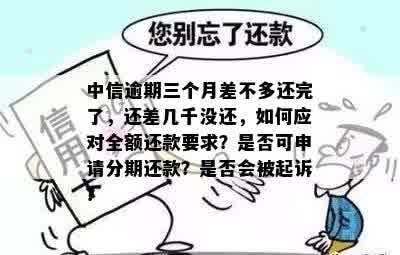 您别忘了还款

中信逾期三个月差不多还完了，还差几千没还，如何应对全额还款要求？是否可申请分期还款？是否会被起诉

信用卡